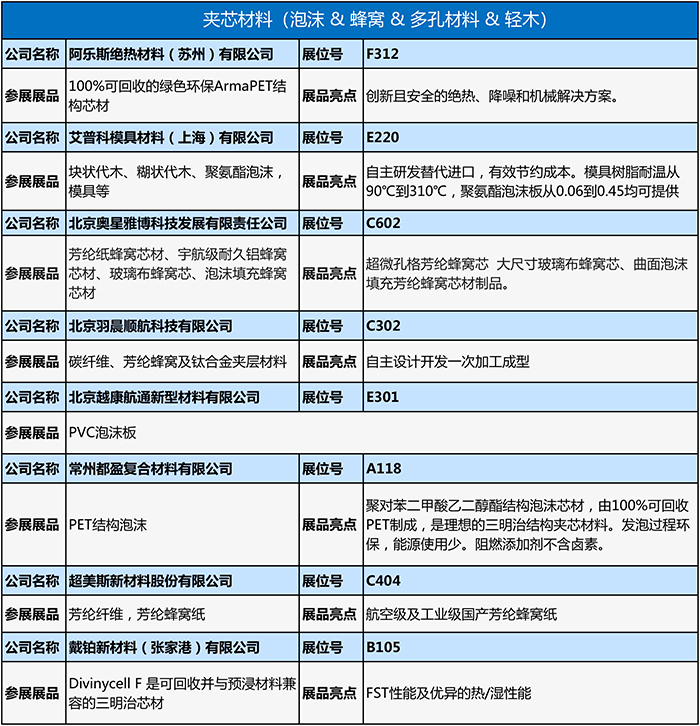 夹芯材料（泡沫 & 蜂窝 & 多孔材料 & 轻木）

| 公司名称 | 阿乐斯绝热材料（苏州）有限公司 | 展位号 | F312 |
|---|---|---|---|
| 参展展品 | 100%可回收的绿色环保ArmaPET结构芯材 | 展品亮点 | 创新且安全的绝热、降噪和机械解决方案。 |
| 公司名称 | 艾普科模具材料（上海）有限公司 | 展位号 | E220 |
| 参展展品 | 块状代木、糊状代木、聚氨酯泡沫，模具等 | 展品亮点 | 自主研发替代进口，有效节约成本。模具树脂耐温从90°C到310°C，聚氨酯泡沫板从0.06到0.45均可提供 |
| 公司名称 | 北京奥星雅博科技发展有限责任公司 | 展位号 | C602 |
| 参展展品 | 芳纶纸蜂窝芯材、宇航级耐久铝蜂窝芯材、玻璃布蜂窝芯、泡沫填充蜂窝芯材 | 展品亮点 | 超微孔格芳纶蜂窝芯 大尺寸玻璃布蜂窝芯、曲面泡沫填充芳纶蜂窝芯材制品。 |
| 公司名称 | 北京羽晨顺航科技有限公司 | 展位号 | C302 |
| 参展展品 | 碳纤维、芳纶蜂窝及钛合金夹层材料 | 展品亮点 | 自主设计开发一次加工成型 |
| 公司名称 | 北京越康航通新型材料有限公司 | 展位号 | E301 |
| 参展展品 | PVC泡沫板 | | |
| 公司名称 | 常州都盈复合材料有限公司 | 展位号 | A118 |
| 参展展品 | PET结构泡沫 | 展品亮点 | 聚对苯二甲酸乙二醇酯结构泡沫芯材，由100%可回收PET制成，是理想的三明治结构夹芯材料。发泡过程环保，能源使用少。阻燃添加剂不含卤素。 |
| 公司名称 | 超美斯新材料股份有限公司 | 展位号 | C404 |
| 参展展品 | 芳纶纤维，芳纶蜂窝纸 | 展品亮点 | 航空级及工业级国产芳纶蜂窝纸 |
| 公司名称 | 戴铂新材料（张家港）有限公司 | 展位号 | B105 |
| 参展展品 | Divinycell F 是可回收并与预浸材料兼容的三明治芯材 | 展品亮点 | FST性能及优异的热/湿性能 |